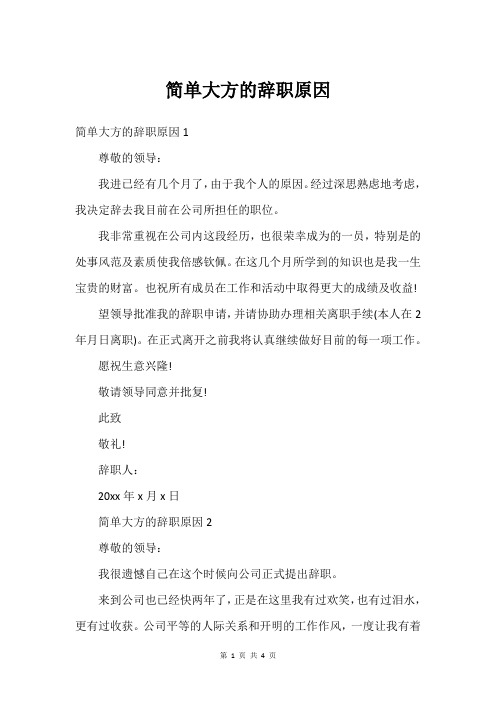 简单大方的辞职原因

简单大方的辞职原因 1

尊敬的领导：

我进已经有几个月了，由于我个人的原因。经过深思熟虑地考虑，我决定辞去我目前在公司所担任的职位。

我非常重视在公司内这段经历，也很荣幸成为的一员，特别是的处事风范及素质使我倍感钦佩。在这几个月所学到的知识也是我一生宝贵的财富。也祝所有成员在工作和活动中取得更大的成绩及收益!

望领导批准我的辞职申请，并请协助办理相关离职手续(本人在 2 年月日离职)。在正式离开之前我将认真继续做好目前的每一项工作。

愿祝生意兴隆!

敬请领导同意并批复!

此致

敬礼!

辞职人：

20xx 年 x 月 x 日

简单大方的辞职原因 2

尊敬的领导：

我很遗憾自己在这个时候向公司正式提出辞职。

来到公司也已经快两年了，正是在这里我有过欢笑，也有过泪水，更有过收获。公司平等的人际关系和开明的工作作风，一度让我有着

第 1 页 共 4 页